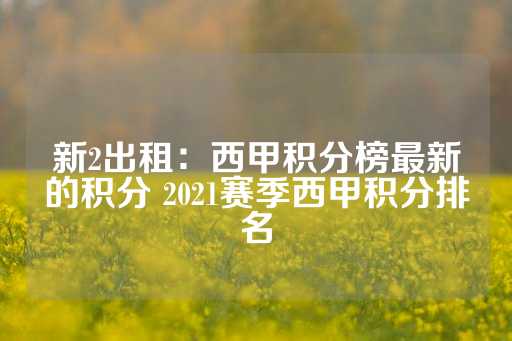 新2出租：西甲积分榜最新的积分 2021赛季西甲积分排名